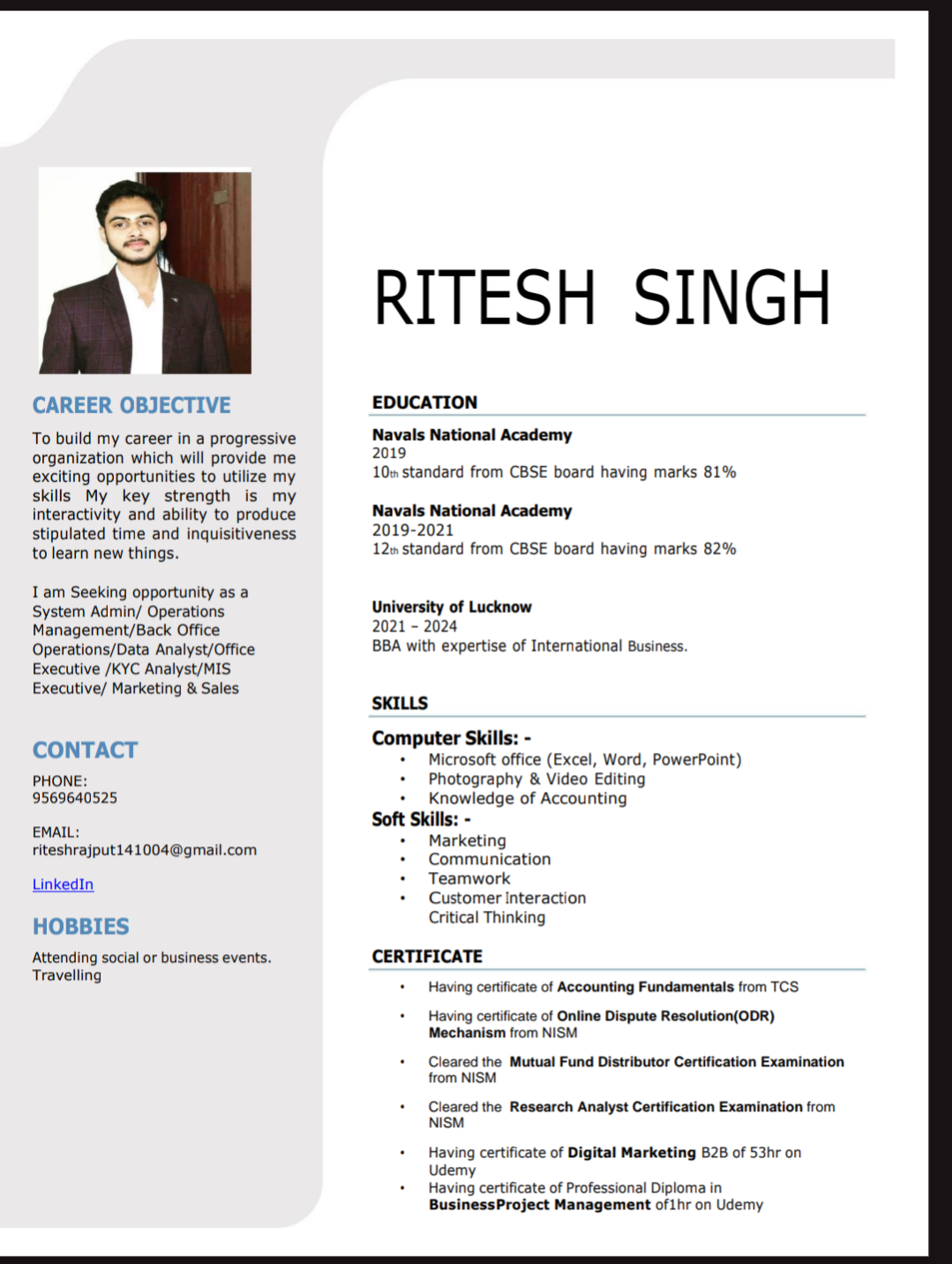 CAREER OBJECTIVE

To build my career in a progressive organization which will provide me exciting opportunities to utilize my skills My key strength is my interactivity and ability to produce stipulated time and inquisitiveness to learn new things.

I am Seeking opportunity as a System Admin/ Operations Management/Back Office Operations/Data Analyst/Office Executive /KYC Analyst/MIS Executive/ Marketing & Sales

CONTACT

PHONE:
9569640525

EMAIL:
riteshrajput141004@gmail.com

LinkedIn

HOBBIES

Attending social or business events.
Travelling

RITESH SINGH

EDUCATION

Navals National Academy
2019
10th standard from CBSE board having marks 81%

Navals National Academy
2019-2021
12th standard from CBSE board having marks 82%

University of Lucknow
2021 – 2024
BBA with expertise of International Business.

SKILLS

Computer Skills: -
• Microsoft office (Excel, Word, PowerPoint)
• Photography & Video Editing
• Knowledge of Accounting
Soft Skills: -
• Marketing
• Communication
• Teamwork
• Customer Interaction
Critical Thinking

CERTIFICATE

• Having certificate of Accounting Fundamentals from TCS
• Having certificate of Online Dispute Resolution(ODR) Mechanism from NISM
• Cleared the Mutual Fund Distributor Certification Examination from NISM
• Cleared the Research Analyst Certification Examination from NISM
• Having certificate of Digital Marketing B2B of 53hr on Udemy
• Having certificate of Professional Diploma in BusinessProject Management of1hr on Udemy